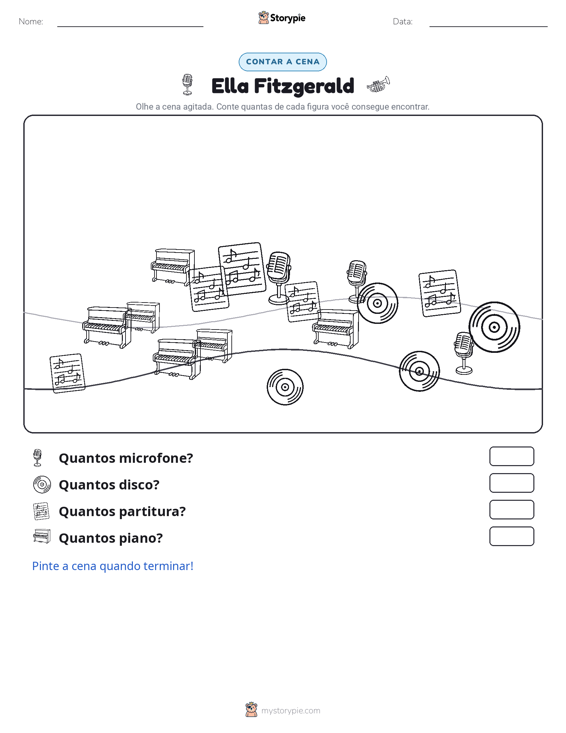 Nome: ____ Storypie Data: ____

CONTAR A CENA

Ella Fitzgerald

Olhe a cena agitada. Conte quantas de cada figura você consegue encontrar.

Quantos microfone?

Quantos disco?

Quantos partitura?

Quantos piano?

Pinte a cena quando terminar!

mystorypie.com